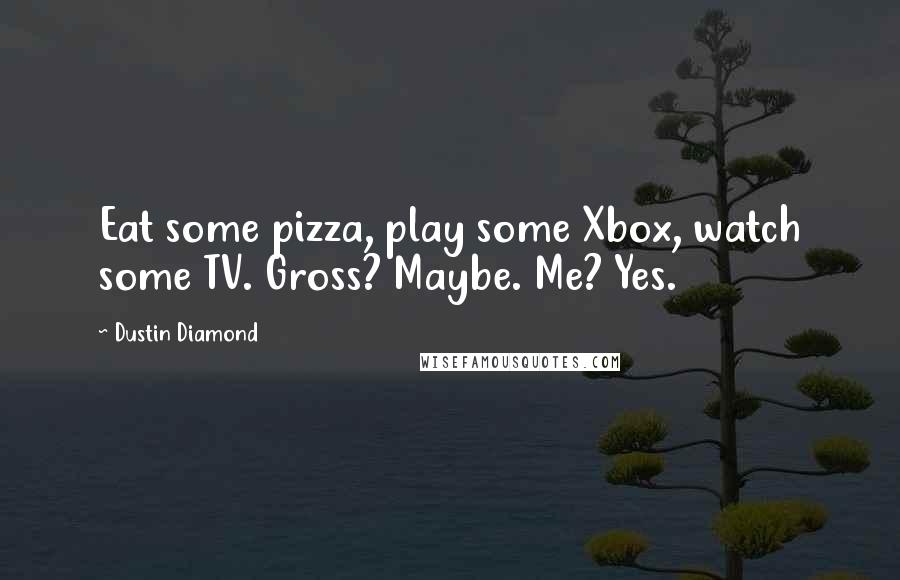 Eat some pizza, play some Xbox, watch some TV. Gross? Maybe. Me? Yes.

~ Dustin Diamond

WISEFAMOUSQUOTES.COM